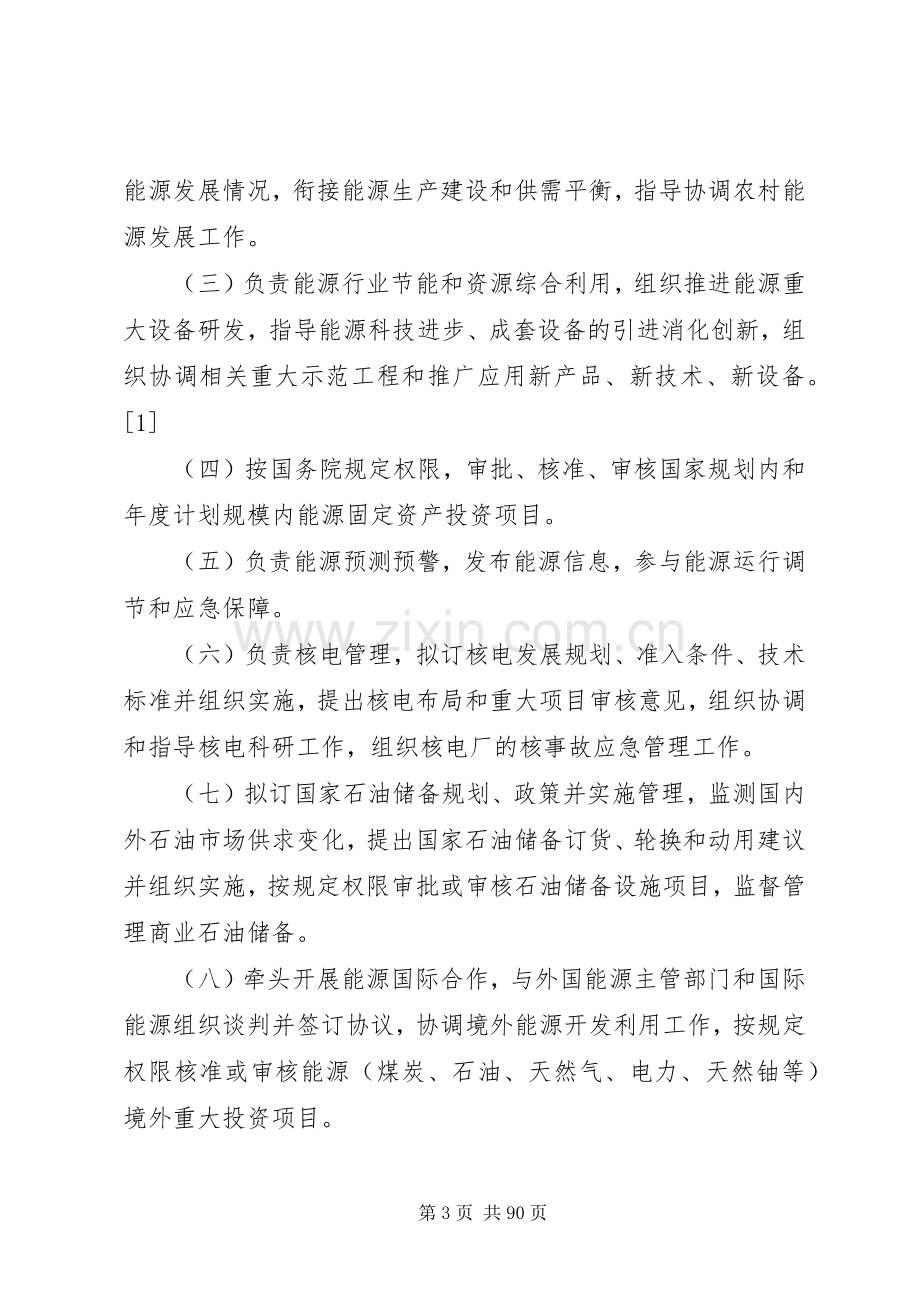 能源发展情况，衔接能源生产建设和供需平衡，指导协调农村能源发展工作。

（三）负责能源行业节能和资源综合利用，组织推进能源重大设备研发，指导能源科技进步、成套设备的引进消化创新，组织协调相关重大示范工程和推广应用新产品、新技术、新设备。[1]

（四）按国务院规定权限，审批、核准、审核国家规划内和年度计划规模内能源固定资产投资项目。

（五）负责能源预测预警，发布能源信息，参与能源运行调节和应急保障。

（六）负责核电管理，拟订核电发展规划、准入条件、技术标准并组织实施，提出核电布局和重大项目审核意见，组织协调和指导核电科研工作，组织核电厂的核事故应急管理工作。

（七）拟订国家石油储备规划、政策并实施管理，监测国内外石油市场供求变化，提出国家石油储备订货、轮换和动用建议并组织实施，按规定权限审批或审核石油储备设施项目，监督管理商业石油储备。

（八）牵头开展能源国际合作，与外国能源主管部门和国际能源组织谈判并签订协议，协调境外能源开发利用工作，按规定权限核准或审核能源（煤炭、石油、天然气、电力、天然铀等）境外重大投资项目。

第3页 共90页

www.zixin.com.cn